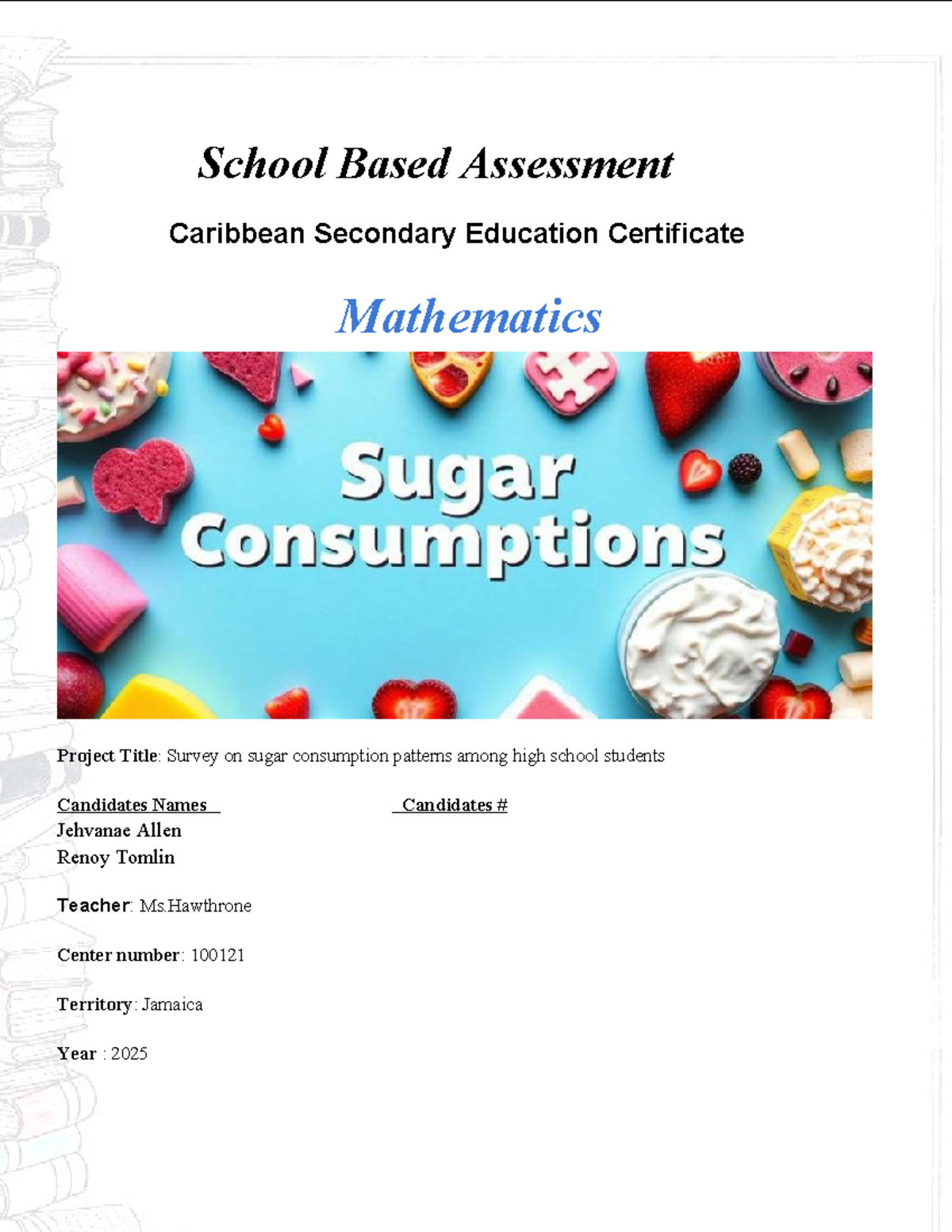 School Based Assessment

Caribbean Secondary Education Certificate

Mathematics

Sugar Consumptions

Project Title: Survey on sugar consumption patterns among high school students

Candidates Names Candidates #
Jehvanae Allen
Renoy Tomlin

Teacher: Ms.Hawthrone

Center number: 100121

Territory: Jamaica

Year : 2025